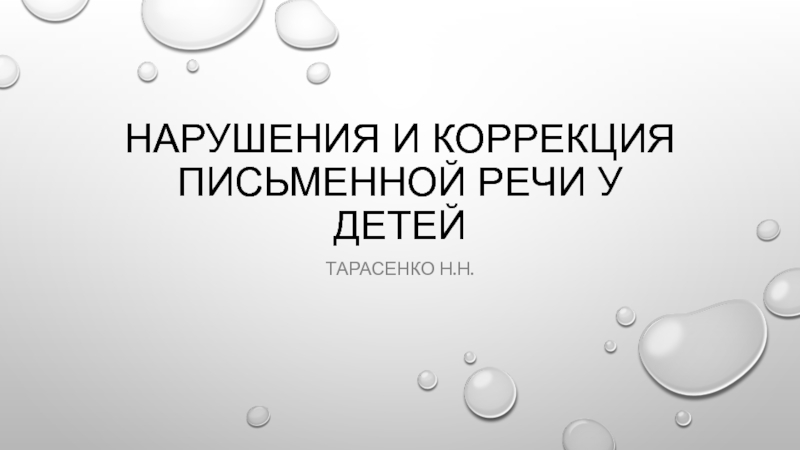 НАРУШЕНИЯ И КОРРЕКЦИЯ ПИСЬМЕННОЙ РЕЧИ У ДЕТЕЙ

ТАРАСЕНКО Н.Н.